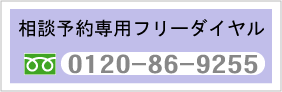 相談予約専用フリーダイヤル

0120−86−9255